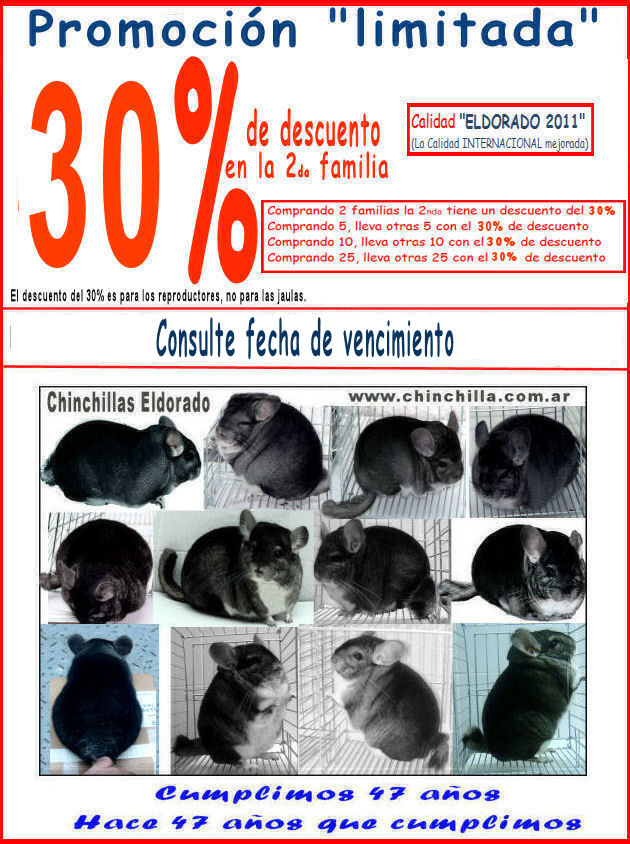 Promoción "limitada"

30%

de descuento
en la 2da familia

Calidad "ELDORADO 2011"
(La Calidad INTERNACIONAL mejorada)

Comprando 2 familias la 2nda tiene un descuento del 30%
Comprando 5, lleva otras 5 con el 30% de descuento
Comprando 10, lleva otras 10 con el 30% de descuento
Comprando 25, lleva otras 25 con el 30% de descuento

El descuento del 30% es para los reproductores, no para las jaulas.

Consulte fecha de vencimiento

Chinchillas Eldorado
www.chinchilla.com.ar

Cumplimos 47 años
Hace 47 años que cumplimos